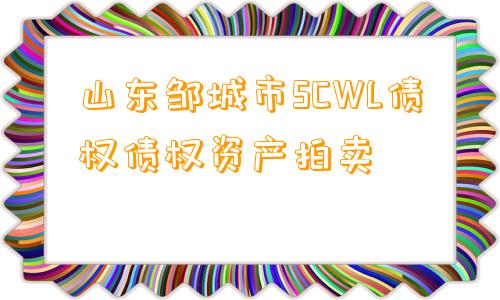 山东邹城市SCWL债权债权资产拍卖